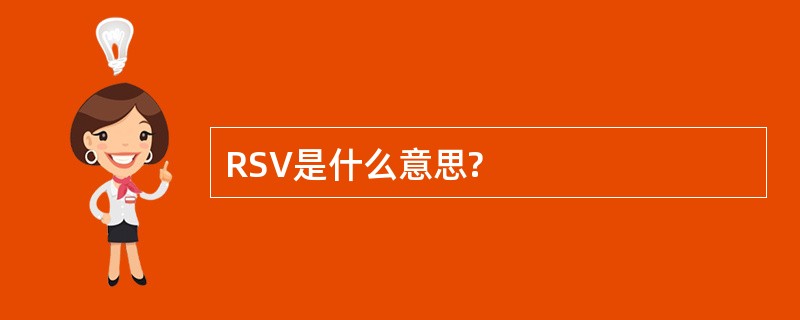 RSV是什么意思?